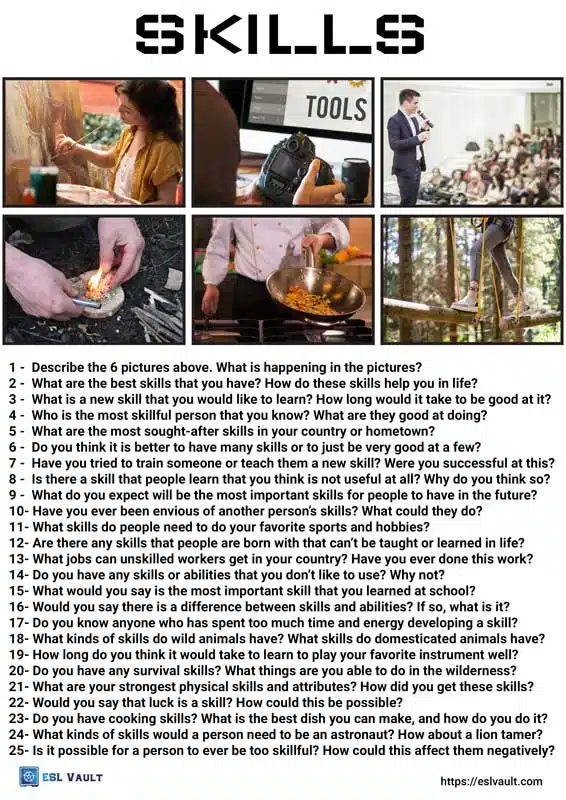 SKILLS

TOOLS

1 - Describe the 6 pictures above. What is happening in the pictures?
2 - What are the best skills that you have? How do these skills help you in life?
3 - What is a new skill that you would like to learn? How long would it take to be good at it?
4 - Who is the most skillful person that you know? What are they good at doing?
5 - What are the most sought-after skills in your country or hometown?
6 - Do you think it is better to have many skills or to just be very good at a few?
7 - Have you tried to train someone or teach them a new skill? Were you successful at this?
8 - Is there a skill that people learn that you think is not useful at all? Why do you think so?
9 - What do you expect will be the most important skills for people to have in the future?
10- Have you ever been envious of another person's skills? What could they do?
11- What skills do people need to do your favorite sports and hobbies?
12- Are there any skills that people are born with that can't be taught or learned in life?
13- What jobs can unskilled workers get in your country? Have you ever done this work?
14- Do you have any skills or abilities that you don't like to use? Why not?
15- What would you say is the most important skill that you learned at school?
16- Would you say there is a difference between skills and abilities? If so, what is it?
17- Do you know anyone who has spent too much time and energy developing a skill?
18- What kinds of skills do wild animals have? What skills do domesticated animals have?
19- How long do you think it would take to learn to play your favorite instrument well?
20- Do you have any survival skills? What things are you able to do in the wilderness?
21- What are your strongest physical skills and attributes? How did you get these skills?
22- Would you say that luck is a skill? How could this be possible?
23- Do you have cooking skills? What is the best dish you can make, and how do you do it?
24- What kinds of skills would a person need to be an astronaut? How about a lion tamer?
25- Is it possible for a person to ever be too skillful? How could this affect them negatively?

ESL VAULT

https://eslvault.com